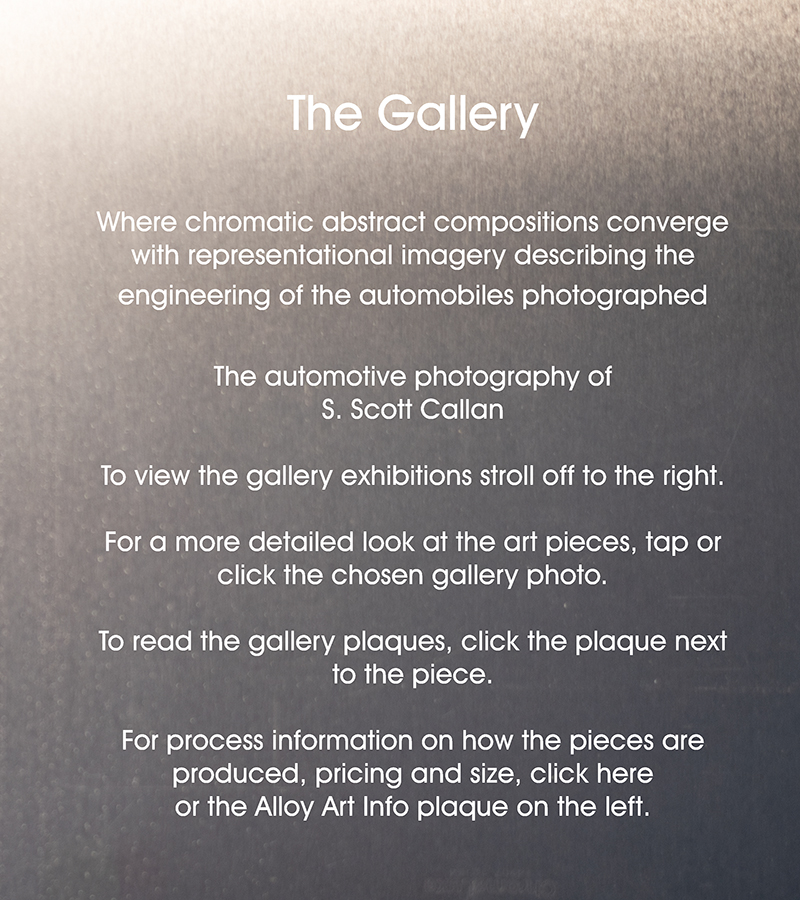 The Gallery

Where chromatic abstract compositions converge with representational imagery describing the engineering of the automobiles photographed

The automotive photography of
S. Scott Callan

To view the gallery exhibitions stroll off to the right.

For a more detailed look at the art pieces, tap or click the chosen gallery photo.

To read the gallery plaques, click the plaque next to the piece.

For process information on how the pieces are produced, pricing and size, click here or the Alloy Art Info plaque on the left.